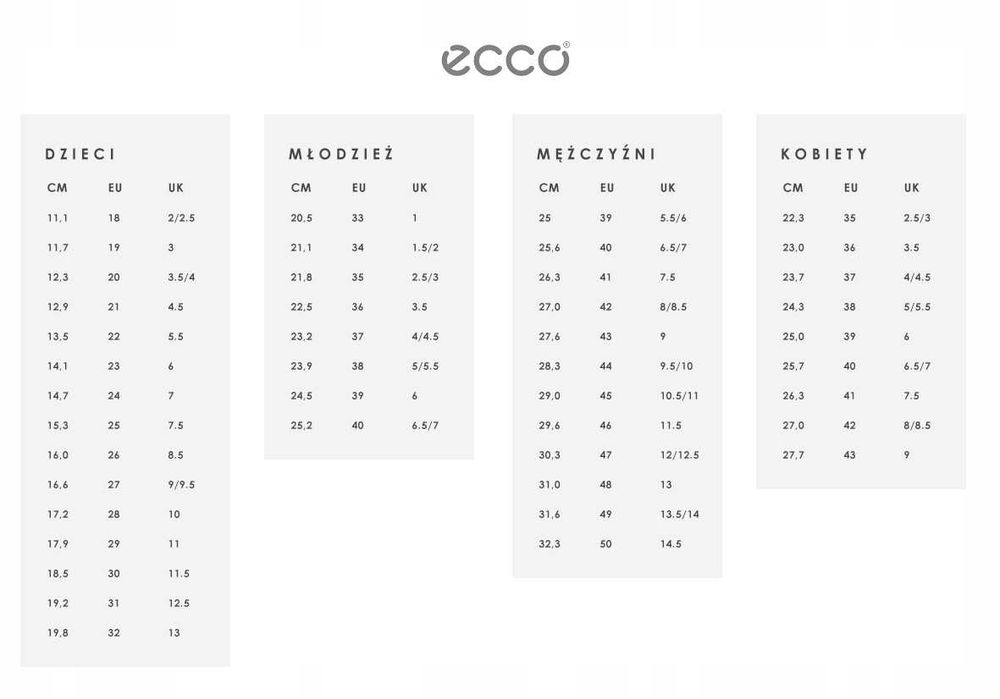 ecco®

DZIECI

| CM | EU | UK |
|---|---|---|
| 11,1 | 18 | 2/2.5 |
| 11,7 | 19 | 3 |
| 12,3 | 20 | 3.5/4 |
| 12,9 | 21 | 4.5 |
| 13,5 | 22 | 5.5 |
| 14,1 | 23 | 6 |
| 14,7 | 24 | 7 |
| 15,3 | 25 | 7.5 |
| 16,0 | 26 | 8.5 |
| 16,6 | 27 | 9/9.5 |
| 17,2 | 28 | 10 |
| 17,9 | 29 | 11 |
| 18,5 | 30 | 11.5 |
| 19,2 | 31 | 12.5 |
| 19,8 | 32 | 13 |

MŁODZIEŻ

| CM | EU | UK |
|---|---|---|
| 20,5 | 33 | 1 |
| 21,1 | 34 | 1.5/2 |
| 21,8 | 35 | 2.5/3 |
| 22,5 | 36 | 3.5 |
| 23,2 | 37 | 4/4.5 |
| 23,9 | 38 | 5/5.5 |
| 24,5 | 39 | 6 |
| 25,2 | 40 | 6.5/7 |

MĘŻCZYŹNI

| CM | EU | UK |
|---|---|---|
| 25 | 39 | 5.5/6 |
| 25,6 | 40 | 6.5/7 |
| 26,3 | 41 | 7.5 |
| 27,0 | 42 | 8/8.5 |
| 27,6 | 43 | 9 |
| 28,3 | 44 | 9.5/10 |
| 29,0 | 45 | 10.5/11 |
| 29,6 | 46 | 11.5 |
| 30,3 | 47 | 12/12.5 |
| 31,0 | 48 | 13 |
| 31,6 | 49 | 13.5/14 |
| 32,3 | 50 | 14.5 |

KOBIETY

| CM | EU | UK |
|---|---|---|
| 22,3 | 35 | 2.5/3 |
| 23,0 | 36 | 3.5 |
| 23,7 | 37 | 4/4.5 |
| 24,3 | 38 | 5/5.5 |
| 25,0 | 39 | 6 |
| 25,7 | 40 | 6.5/7 |
| 26,3 | 41 | 7.5 |
| 27,0 | 42 | 8/8.5 |
| 27,7 | 43 | 9 |